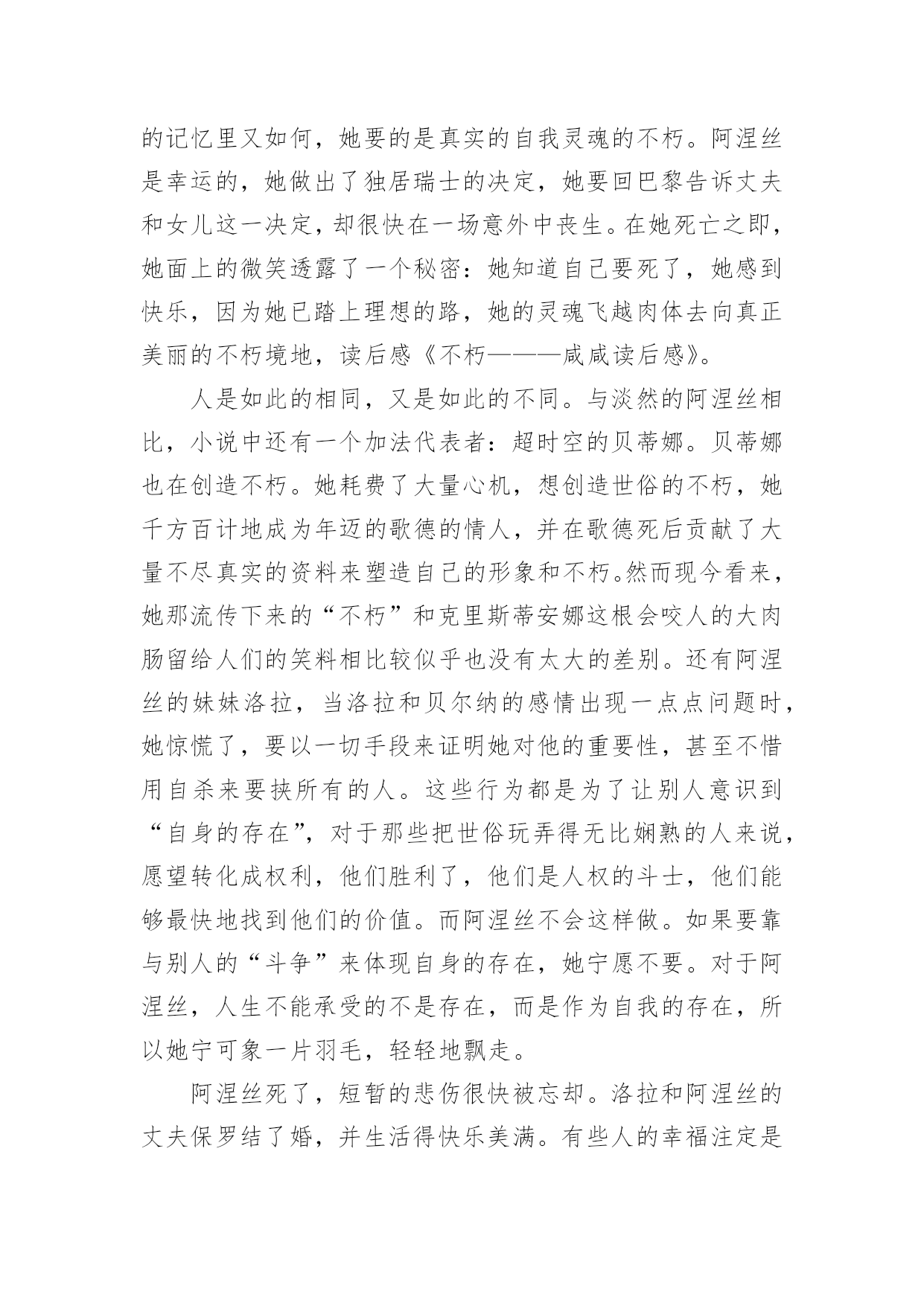 的记忆里又如何，她要的是真实的自我灵魂的不朽。阿涅丝是幸运的，她做出了独居瑞士的决定，她要回巴黎告诉丈夫和女儿这一决定，却很快在一场意外中丧生。在她死亡之即，她面上的微笑透露了一个秘密：她知道自己要死了，她感到快乐，因为她已踏上理想的路，她的灵魂飞越肉体去向真正美丽的不朽境地，读后感《不朽———咸咸读后感》。

人是如此的相同，又是如此的不同。与淡然的阿涅丝相比，小说中还有一个加法代表者：超时空的贝蒂娜。贝蒂娜也在创造不朽。她耗费了大量心机，想创造世俗的不朽，她千方百计地成为年迈的歌德的情人，并在歌德死后贡献了大量不尽真实的资料来塑造自己的形象和不朽。然而现今看来，她那流传下来的“不朽”和克里斯蒂安娜这根会咬人的大肉肠留给人们的笑料相比较似乎也没有太大的差别。还有阿涅丝的妹妹洛拉，当洛拉和贝尔纳的感情出现一点点问题时，她惊慌了，要以一切手段来证明她对他的重要性，甚至不惜用自杀来要挟所有的人。这些行为都是为了让别人意识到“自身的存在”，对于那些把世俗玩弄得无比娴熟的人来说，愿望转化成权利，他们胜利了，他们是人权的斗士，他们能够最快地找到他们的价值。而阿涅丝不会这样做。如果要靠与别人的“斗争”来体现自身的存在，她宁愿不要。对于阿涅丝，人生不能承受的不是存在，而是作为自我的存在，所以她宁可象一片羽毛，轻轻地飘走。

阿涅丝死了，短暂的悲伤很快被忘却。洛拉和阿涅丝的丈夫保罗结了婚，并生活得快乐美满。有些人的幸福注定是